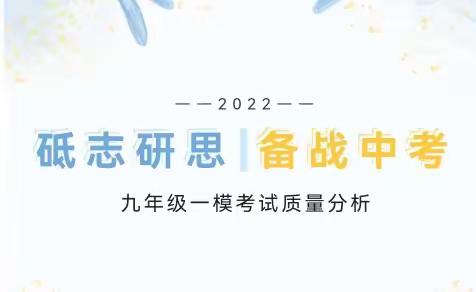 ——2022——

砥志研思 | 备战中考

九年级一模考试质量分析